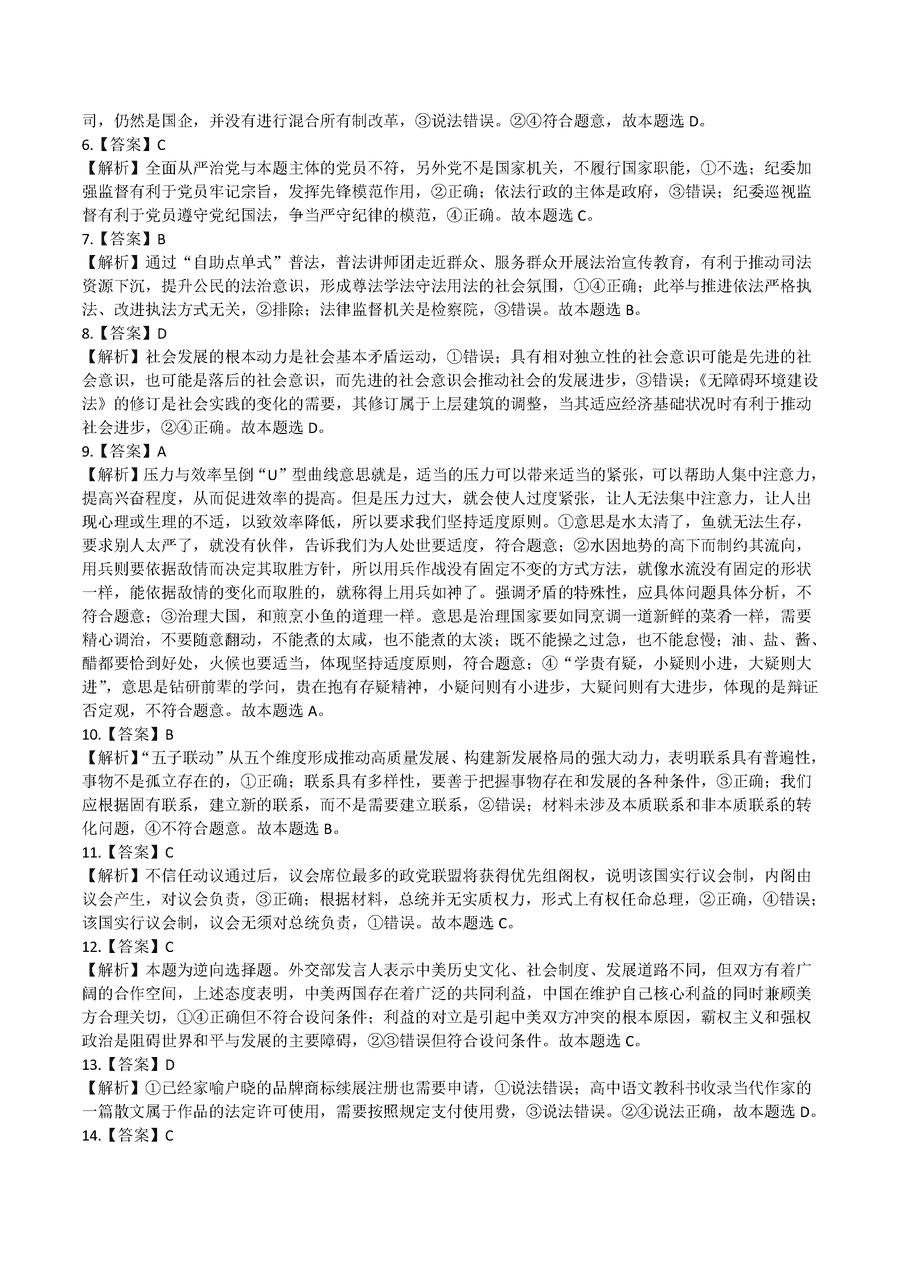 司，仍然是国企，并没有进行混合所有制改革，③说法错误。②④符合题意，故本题选 D。
6.【答案】C
【解析】全面从严治党与本题主体的党员不符，另外党不是国家机关，不履行国家职能，①不选；纪委加强监督有利于党员牢记宗旨，发挥先锋模范作用，②正确；依法行政的主体是政府，③错误；纪委巡视监督有利于党员遵守党纪国法，争当严守纪律的模范，④正确。故本题选 C。
7.【答案】B
【解析】通过“自助点单式”普法，普法讲师团走近群众、服务群众开展法治宣传教育，有利于推动司法资源下沉，提升公民的法治意识，形成尊法学法守法用法的社会氛围，①④正确；此举与推进依法严格执法、改进执法方式无关，②排除；法律监督机关是检察院，③错误。故本题选 B。
8.【答案】D
【解析】社会发展的根本动力是社会基本矛盾运动，①错误；具有相对独立性的社会意识可能是先进的社会意识，也可能是落后的社会意识，而先进的社会意识会推动社会的发展进步，③错误；《无障碍环境建设法》的修订是社会实践的变化的需要，其修订属于上层建筑的调整，当其适应经济基础状况时有利于推动社会进步，②④正确。故本题选 D。
9.【答案】A
【解析】压力与效率呈倒“U”型曲线意思就是，适当的压力可以带来适当的紧张，可以帮助人集中注意力，提高兴奋程度，从而促进效率的提高。但是压力过大，就会使人过度紧张，让人无法集中注意力，让人出现心理或生理的不适，以致效率降低，所以要求我们坚持适度原则。①意思是水太清了，鱼就无法生存，要求别人太严了，就没有伙伴，告诉我们为人处世要适度，符合题意；②水因地势的高下而制约其流向，用兵则要依据敌情而决定其取胜方针，所以用兵作战没有固定不变的方式方法，就像水流没有固定的形状一样，能依据敌情的变化而取胜的，就称得上用兵如神了。强调矛盾的特殊性，应具体问题具体分析，不符合题意；③治理大国，和煎烹小鱼的道理一样。意思是治理国家要如同烹调一道新鲜的菜肴一样，需要精心调治，不要随意翻动，不能煮的太咸，也不能煮的太淡；既不能操之过急，也不能怠慢；油、盐、酱、醋都要恰到好处，火候也要适当，体现坚持适度原则，符合题意；④“学贵有疑，小疑则小进，大疑则大进”，意思是钻研前辈的学问，贵在抱有存疑精神，小疑问则有小进步，大疑问则有大进步，体现的是辩证否定观，不符合题意。故本题选 A。
10.【答案】B
【解析】“五子联动”从五个维度形成推动高质量发展、构建新发展格局的强大动力，表明联系具有普遍性，事物不是孤立存在的，①正确；联系具有多样性，要善于把握事物存在和发展的各种条件，③正确；我们应根据固有联系，建立新的联系，而不是需要建立联系，②错误；材料未涉及本质联系和非本质联系的转化问题，④不符合题意。故本题选 B。
11.【答案】C
【解析】不信任动议通过后，议会席位最多的政党联盟将获得优先组阁权，说明该国实行议会制，内阁由议会产生，对议会负责，③正确；根据材料，总统并无实质权力，形式上有权任命总理，②正确，④错误；该国实行议会制，议会无须对总统负责，①错误。故本题选 C。
12.【答案】C
【解析】本题为逆向选择题。外交部发言人表示中美历史文化、社会制度、发展道路不同，但双方有着广阔的合作空间，上述态度表明，中美两国存在着广泛的共同利益，中国在维护自己核心利益的同时兼顾美方合理关切，①④正确但不符合设问条件；利益的对立是引起中美双方冲突的根本原因，霸权主义和强权政治是阻碍世界和平与发展的主要障碍，②③错误但符合设问条件。故本题选 C。
13.【答案】D
【解析】①已经家喻户晓的品牌商标续展注册也需要申请，①说法错误；高中语文教科书收录当代作家的一篇散文属于作品的法定许可使用，需要按照规定支付使用费，③说法错误。②④说法正确，故本题选 D。
14.【答案】C